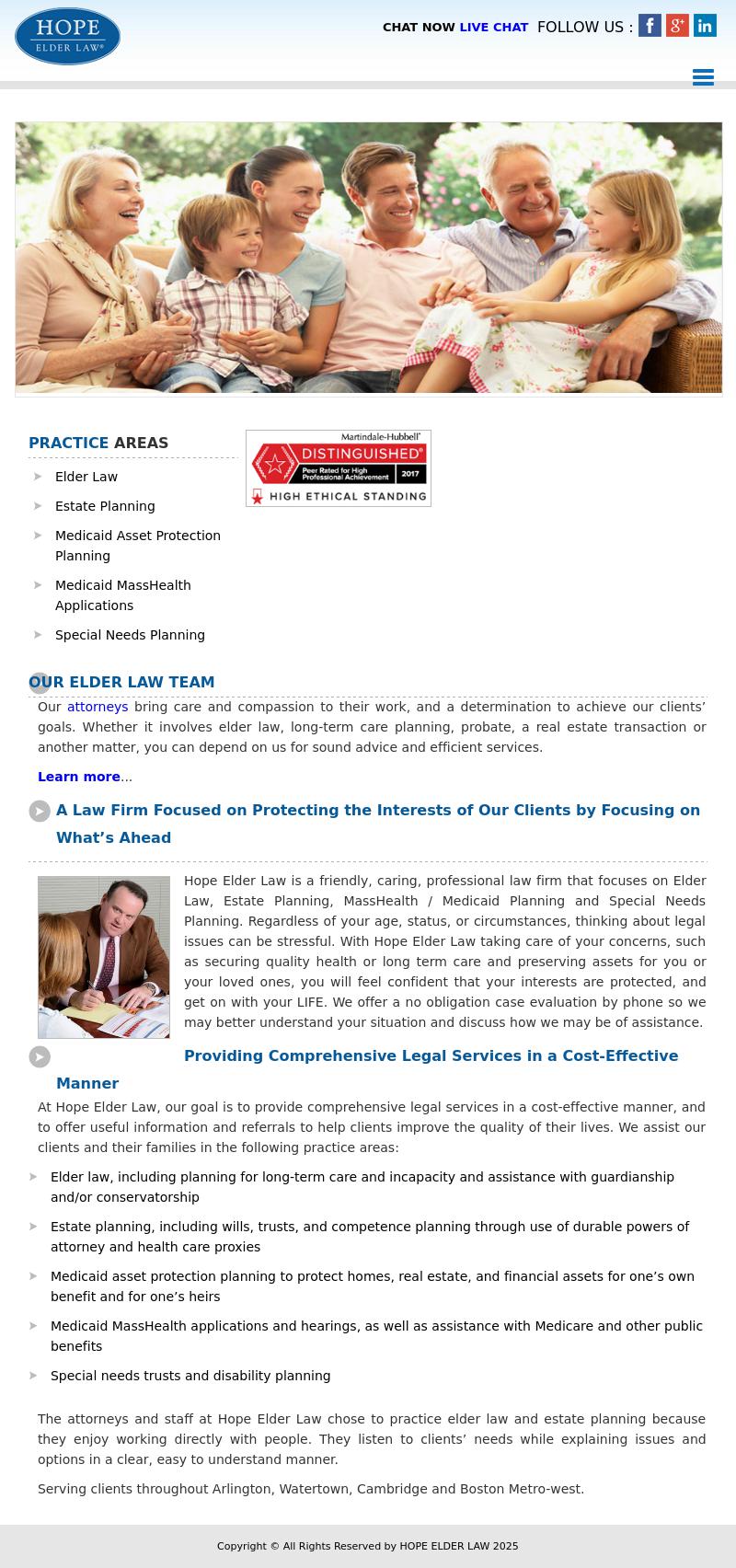 HOPE
ELDER LAW®

CHAT NOW LIVE CHAT FOLLOW US :

PRACTICE AREAS

Elder Law

Estate Planning

Medicaid Asset Protection Planning

Medicaid MassHealth Applications

Special Needs Planning

Martindale-Hubbell®
DISTINGUISHED®
Peer Rated for High Professional Achievement 2017
HIGH ETHICAL STANDING

OUR ELDER LAW TEAM

Our attorneys bring care and compassion to their work, and a determination to achieve our clients' goals. Whether it involves elder law, long-term care planning, probate, a real estate transaction or another matter, you can depend on us for sound advice and efficient services.

Learn more...

A Law Firm Focused on Protecting the Interests of Our Clients by Focusing on What's Ahead

Hope Elder Law is a friendly, caring, professional law firm that focuses on Elder Law, Estate Planning, MassHealth / Medicaid Planning and Special Needs Planning. Regardless of your age, status, or circumstances, thinking about legal issues can be stressful. With Hope Elder Law taking care of your concerns, such as securing quality health or long term care and preserving assets for you or your loved ones, you will feel confident that your interests are protected, and get on with your LIFE. We offer a no obligation case evaluation by phone so we may better understand your situation and discuss how we may be of assistance.

Providing Comprehensive Legal Services in a Cost-Effective Manner

At Hope Elder Law, our goal is to provide comprehensive legal services in a cost-effective manner, and to offer useful information and referrals to help clients improve the quality of their lives. We assist our clients and their families in the following practice areas:

Elder law, including planning for long-term care and incapacity and assistance with guardianship and/or conservatorship

Estate planning, including wills, trusts, and competence planning through use of durable powers of attorney and health care proxies

Medicaid asset protection planning to protect homes, real estate, and financial assets for one's own benefit and for one's heirs

Medicaid MassHealth applications and hearings, as well as assistance with Medicare and other public benefits

Special needs trusts and disability planning

The attorneys and staff at Hope Elder Law chose to practice elder law and estate planning because they enjoy working directly with people. They listen to clients' needs while explaining issues and options in a clear, easy to understand manner.

Serving clients throughout Arlington, Watertown, Cambridge and Boston Metro-west.

Copyright © All Rights Reserved by HOPE ELDER LAW 2025